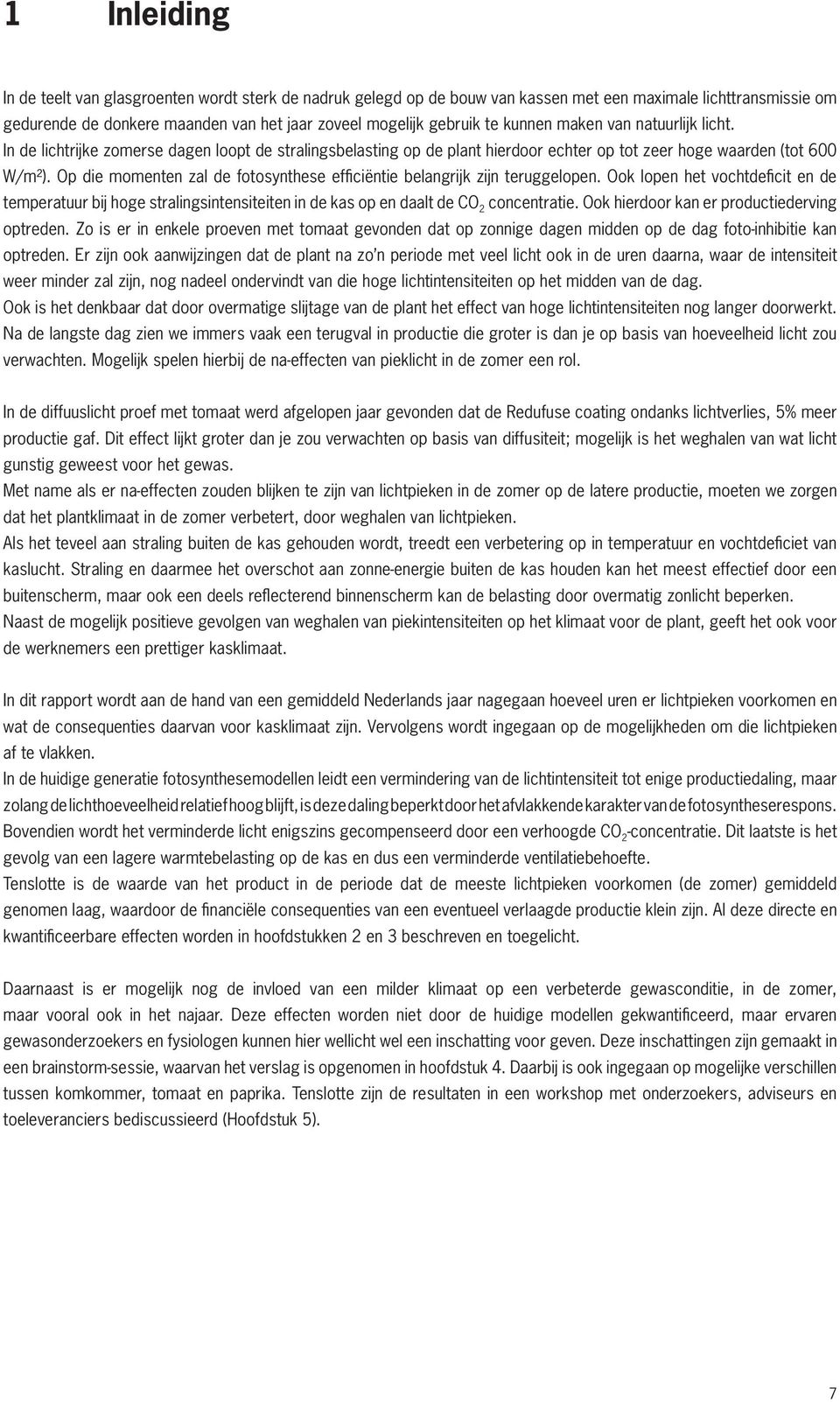 1 Inleiding

In de teelt van glasgroenten wordt sterk de nadruk gelegd op de bouw van kassen met een maximale lichttransmissie om gedurende de donkere maanden van het jaar zoveel mogelijk gebruik te kunnen maken van natuurlijk licht. In de lichtrijke zomerse dagen loopt de stralingsbelasting op de plant hierdoor echter op tot zeer hoge waarden (tot 600 W/m$^2$). Op die momenten zal de fotosynthese efficiëntie belangrijk zijn teruggelopen. Ook lopen het vochtdeficit en de temperatuur bij hoge stralingsintensiteiten in de kas op en daalt de $CO_2$ concentratie. Ook hierdoor kan er productiederving optreden. Zo is er in enkele proeven met tomaat gevonden dat op zonnige dagen midden op de dag foto-inhibitie kan optreden. Er zijn ook aanwijzingen dat de plant na zo'n periode met veel licht ook in de uren daarna, waar de intensiteit weer minder zal zijn, nog nadeel ondervindt van die hoge lichtintensiteiten op het midden van de dag.
Ook is het denkbaar dat door overmatige slijtage van de plant het effect van hoge lichtintensiteiten nog langer doorwerkt. Na de langste dag zien we immers vaak een terugval in productie die groter is dan je op basis van hoeveelheid licht zou verwachten. Mogelijk spelen hierbij de na-effecten van pieklicht in de zomer een rol.

In de diffuuslicht proef met tomaat werd afgelopen jaar gevonden dat de Redufuse coating ondanks lichtverlies, 5% meer productie gaf. Dit effect lijkt groter dan je zou verwachten op basis van diffusiteit; mogelijk is het weghalen van wat licht gunstig geweest voor het gewas.
Met name als er na-effecten zouden blijken te zijn van lichtpieken in de zomer op de latere productie, moeten we zorgen dat het plantklimaat in de zomer verbetert, door weghalen van lichtpieken.
Als het teveel aan straling buiten de kas gehouden wordt, treedt een verbetering op in temperatuur en vochtdeficiet van kaslucht. Straling en daarmee het overschot aan zonne-energie buiten de kas houden kan het meest effectief door een buitenscherm, maar ook een deels reflecterend binnenscherm kan de belasting door overmatig zonlicht beperken.
Naast de mogelijk positieve gevolgen van weghalen van piekintensiteiten op het klimaat voor de plant, geeft het ook voor de werknemers een prettiger kasklimaat.

In dit rapport wordt aan de hand van een gemiddeld Nederlands jaar nagegaan hoeveel uren er lichtpieken voorkomen en wat de consequenties daarvan voor kasklimaat zijn. Vervolgens wordt ingegaan op de mogelijkheden om die lichtpieken af te vlakken.
In de huidige generatie fotosynthesemodellen leidt een vermindering van de lichtintensiteit tot enige productiedaling, maar zolang de lichthoeveelheid relatief hoog blijft, is deze daling beperkt door het afvlakkende karakter van de fotosyntheserespons. Bovendien wordt het verminderde licht enigszins gecompenseerd door een verhoogde $CO_2$-concentratie. Dit laatste is het gevolg van een lagere warmtebelasting op de kas en dus een verminderde ventilatiebehoefte.
Tenslotte is de waarde van het product in de periode dat de meeste lichtpieken voorkomen (de zomer) gemiddeld genomen laag, waardoor de financiële consequenties van een eventueel verlaagde productie klein zijn. Al deze directe en kwantificeerbare effecten worden in hoofdstukken 2 en 3 beschreven en toegelicht.

Daarnaast is er mogelijk nog de invloed van een milder klimaat op een verbeterde gewasconditie, in de zomer, maar vooral ook in het najaar. Deze effecten worden niet door de huidige modellen gekwantificeerd, maar ervaren gewasonderzoekers en fysiologen kunnen hier wellicht wel een inschatting voor geven. Deze inschattingen zijn gemaakt in een brainstorm-sessie, waarvan het verslag is opgenomen in hoofdstuk 4. Daarbij is ook ingegaan op mogelijke verschillen tussen komkommer, tomaat en paprika. Tenslotte zijn de resultaten in een workshop met onderzoekers, adviseurs en toeleveranciers bediscussieerd (Hoofdstuk 5).

7